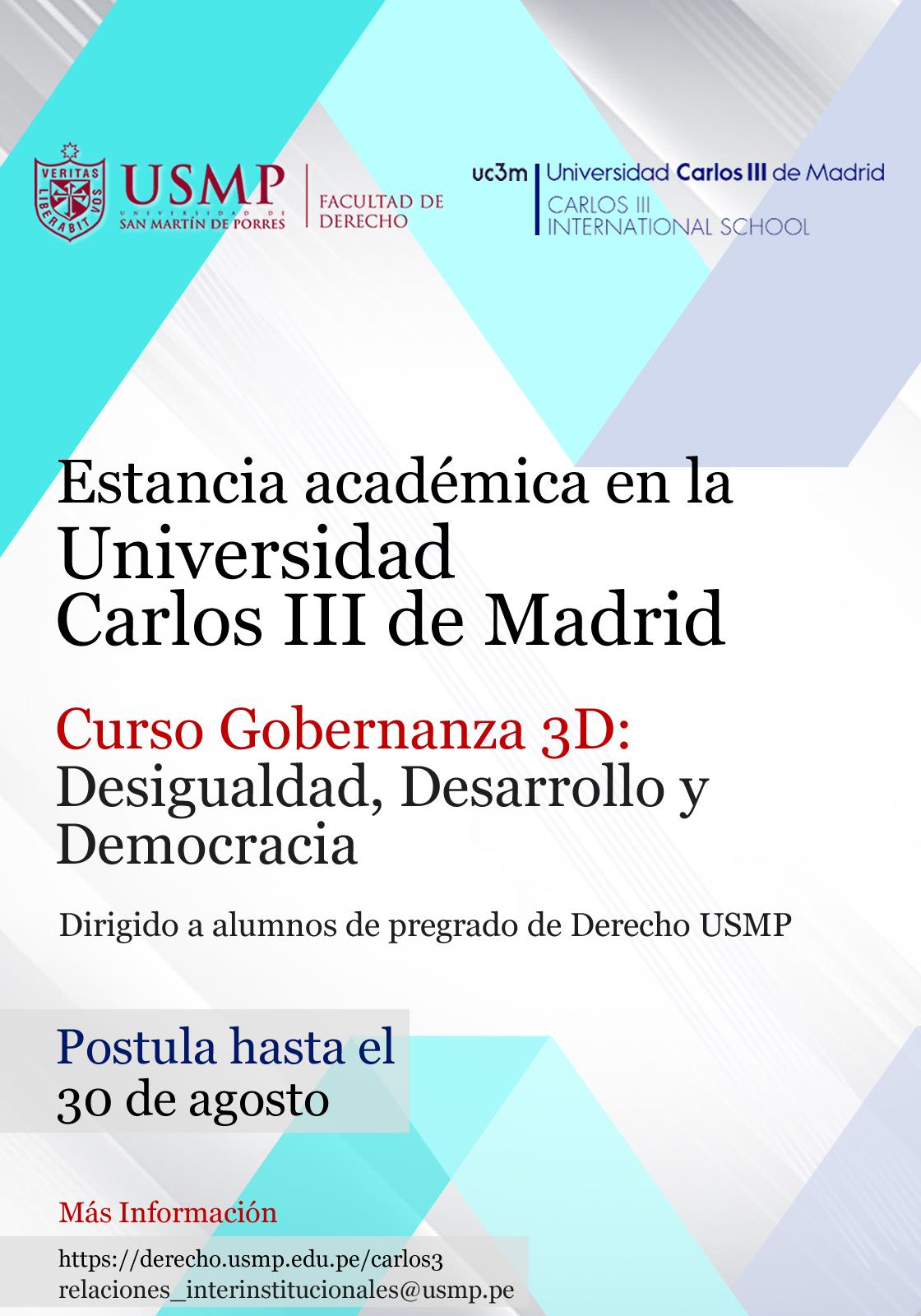 VERITAS LIBERABIT VOS

USMP
UNIVERSIDAD DE
SAN MARTÍN DE PORRES

FACULTAD DE
DERECHO

uc3m Universidad Carlos III de Madrid
CARLOS III
INTERNATIONAL SCHOOL

Estancia académica en la
Universidad
Carlos III de Madrid

Curso Gobernanza 3D:
Desigualdad, Desarrollo y Democracia

Dirigido a alumnos de pregrado de Derecho USMP

Postula hasta el
30 de agosto

Más Información

https://derecho.usmp.edu.pe/carlos3
relaciones_interinstitucionales@usmp.pe